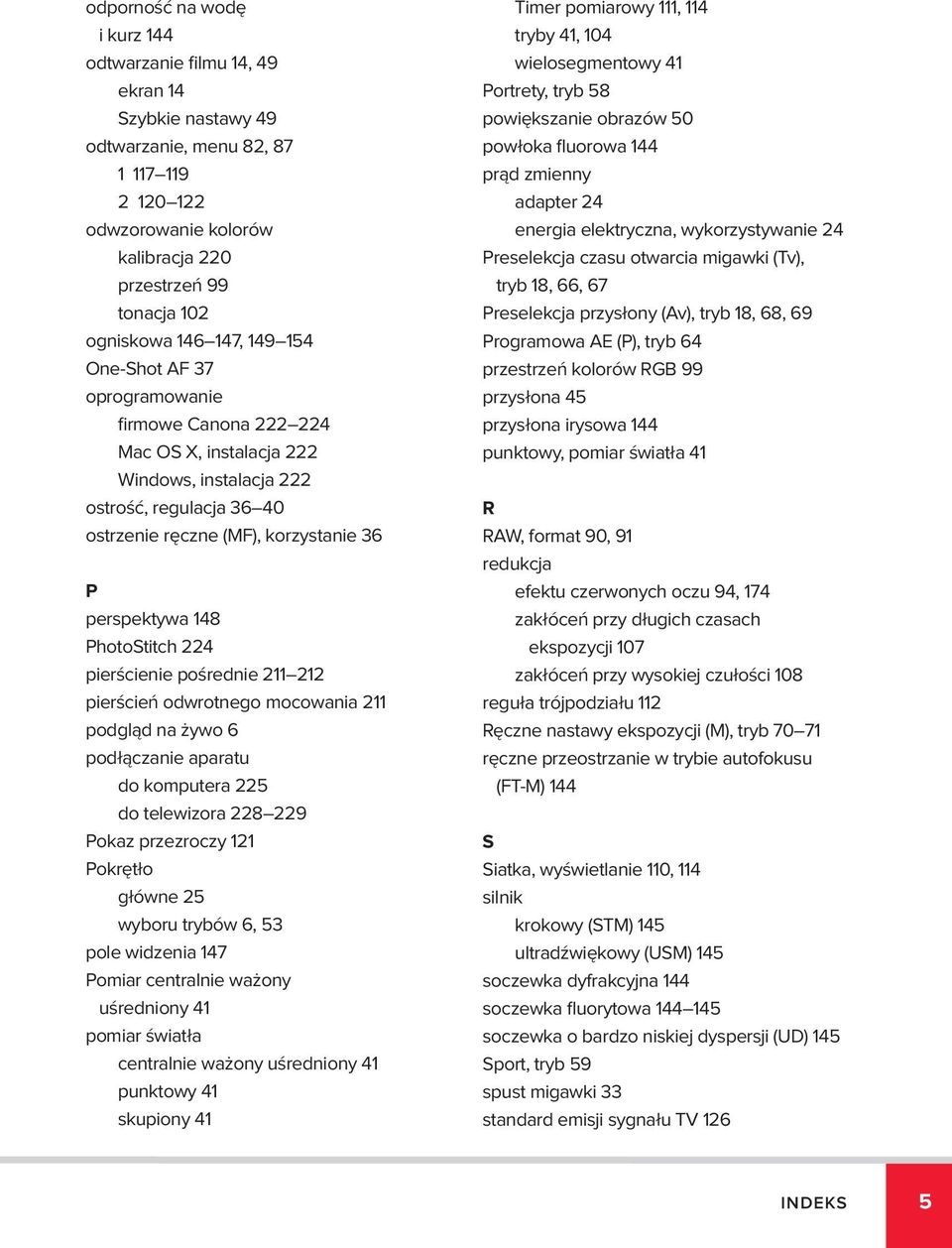 odporność na wodę
i kurz 144
odtwarzanie filmu 14, 49
ekran 14
Szybkie nastawy 49
odtwarzanie, menu 82, 87
1 117–119
2 120–122
odwzorowanie kolorów
kalibracja 220
przestrzeń 99
tonacja 102
ogniskowa 146–147, 149–154
One-Shot AF 37
oprogramowanie
firmowe Canona 222–224
Mac OS X, instalacja 222
Windows, instalacja 222
ostrość, regulacja 36–40
ostrzenie ręczne (MF), korzystanie 36

P
perspektywa 148
PhotoStitch 224
pierścienie pośrednie 211–212
pierścień odwrotnego mocowania 211
podgląd na żywo 6
podłączanie aparatu
do komputera 225
do telewizora 228–229
Pokaz przezroczy 121
Pokrętło
główne 25
wyboru trybów 6, 53
pole widzenia 147
Pomiar centralnie ważony
uśredniony 41
pomiar światła
centralnie ważony uśredniony 41
punktowy 41
skupiony 41

Timer pomiarowy 111, 114
tryby 41, 104
wielosegmentowy 41
Portrety, tryb 58
powiększanie obrazów 50
powłoka fluorowa 144
prąd zmienny
adapter 24
energia elektryczna, wykorzystywanie 24
Preselekcja czasu otwarcia migawki (Tv), tryb 18, 66, 67
Preselekcja przysłony (Av), tryb 18, 68, 69
Programowa AE (P), tryb 64
przestrzeń kolorów RGB 99
przysłona 45
przysłona irysowa 144
punktowy, pomiar światła 41

R
RAW, format 90, 91
redukcja
efektu czerwonych oczu 94, 174
zakłóceń przy długich czasach ekspozycji 107
zakłóceń przy wysokiej czułości 108
reguła trójpodziału 112
Ręczne nastawy ekspozycji (M), tryb 70–71
ręczne przeostrzanie w trybie autofokusu (FT-M) 144

S
Siatka, wyświetlanie 110, 114
silnik
krokowy (STM) 145
ultradźwiękowy (USM) 145
soczewka dyfrakcyjna 144
soczewka fluorytowa 144–145
soczewka o bardzo niskiej dyspersji (UD) 145
Sport, tryb 59
spust migawki 33
standard emisji sygnału TV 126

INDEKS 5